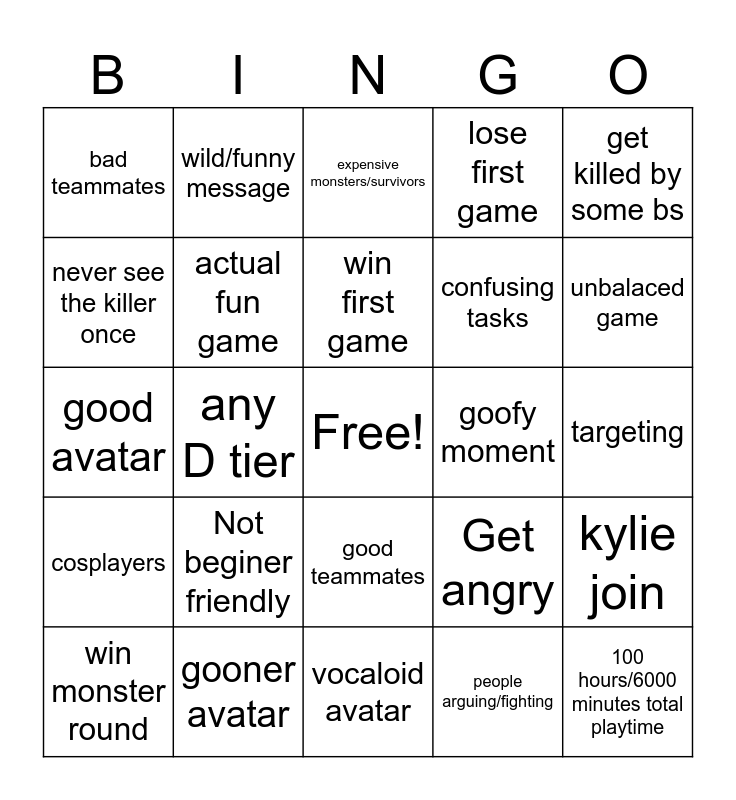 | B | I | N | G | O |
|---|---|---|---|---|
| bad teammates | wild/funny message | expensive monsters/survivors | lose first game | get killed by some bs |
| never see the killer once | actual fun game | win first game | confusing tasks | unbalaced game |
| good avatar | any D tier | Free! | goofy moment | targeting |
| cosplayers | Not beginer friendly | good teammates | Get angry | kylie join |
| win monster round | gooner avatar | vocaloid avatar | people arguing/fighting | 100 hours/6000 minutes total playtime |